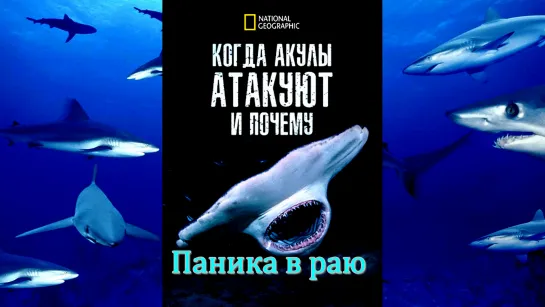 NATIONAL GEOGRAPHIC

КОГДА АКУЛЫ АТАКУЮТ И ПОЧЕМУ

Паника в раю